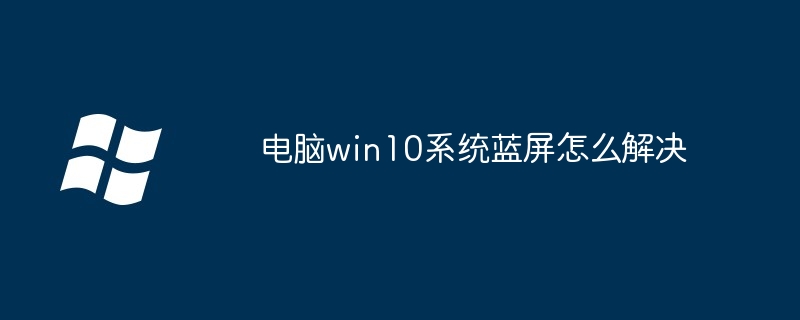 电脑win10系统蓝屏怎么解决